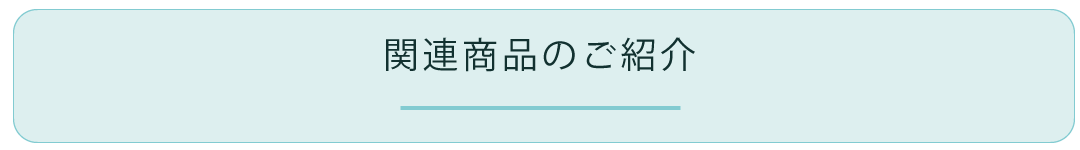 関連商品のご紹介